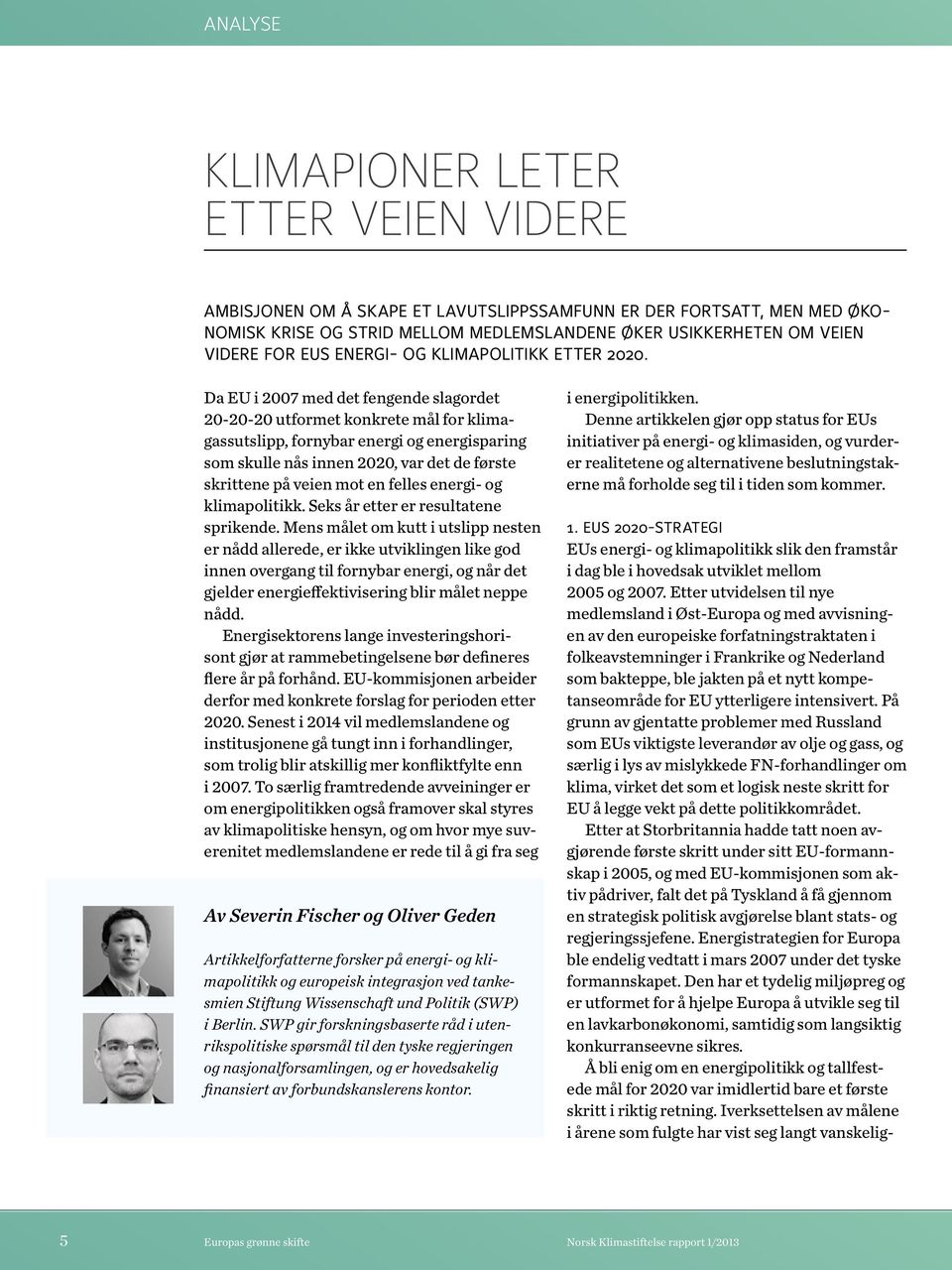 ANALYSE

KLIMAPIONER LETER ETTER VEIEN VIDERE

AMBISJONEN OM Å SKAPE ET LAVUTSLIPPSSAMFUNN ER DER FORTSATT, MEN MED ØKONOMISK KRISE OG STRID MELLOM MEDLEMSLANDENE ØKER USIKKERHETEN OM VEIEN VIDERE FOR EUS ENERGI- OG KLIMAPOLITIKK ETTER 2020.

Da EU i 2007 med det fengende slagordet 20-20-20 utformet konkrete mål for klimagassutslipp, fornybar energi og energisparing som skulle nås innen 2020, var det de første skrittene på veien mot en felles energi- og klimapolitikk. Seks år etter er resultatene sprikende. Mens målet om kutt i utslipp nesten er nådd allerede, er ikke utviklingen like god innen overgang til fornybar energi, og når det gjelder energieffektivisering blir målet neppe nådd.

Energisektorens lange investeringshorisont gjør at rammebetingelsene bør defineres flere år på forhånd. EU-kommisjonen arbeider derfor med konkrete forslag for perioden etter 2020. Senest i 2014 vil medlemslandene og institusjonene gå tungt inn i forhandlinger, som trolig blir atskillig mer konfliktfylte enn i 2007. To særlig framtredende avveininger er om energipolitikken også framover skal styres av klimapolitiske hensyn, og om hvor mye suverenitet medlemslandene er rede til å gi fra seg

Av Severin Fischer og Oliver Geden

Artikkelforfatterne forsker på energi- og klimapolitikk og europeisk integrasjon ved tankesmien Stiftung Wissenschaft und Politik (SWP) i Berlin. SWP gir forskningsbaserte råd i utenrikspolitiske spørsmål til den tyske regjeringen og nasjonalforsamlingen, og er hovedsakelig finansiert av forbundskanslerens kontor.

i energipolitikken.

Denne artikkelen gjør opp status for EUs initiativer på energi- og klimasiden, og vurderer realitetene og alternativene beslutningstakerne må forholde seg til i tiden som kommer.

1. EUS 2020-STRATEGI

EUs energi- og klimapolitikk slik den framstår i dag ble i hovedsak utviklet mellom 2005 og 2007. Etter utvidelsen til nye medlemsland i Øst-Europa og med avvisningen av den europeiske forfatningstraktaten i folkeavstemninger i Frankrike og Nederland som bakteppe, ble jakten på et nytt kompetanseområde for EU ytterligere intensivert. På grunn av gjentatte problemer med Russland som EUs viktigste leverandør av olje og gass, og særlig i lys av mislykkede FN-forhandlinger om klima, virket det som et logisk neste skritt for EU å legge vekt på dette politikkområdet.

Etter at Storbritannia hadde tatt noen avgjørende første skritt under sitt EU-formannskap i 2005, og med EU-kommisjonen som aktiv pådriver, falt det på Tyskland å få gjennom en strategisk politisk avgjørelse blant stats- og regjeringssjefene. Energistrategien for Europa ble endelig vedtatt i mars 2007 under det tyske formannskapet. Den har et tydelig miljøpreg og er utformet for å hjelpe Europa å utvikle seg til en lavkarbonøkonomi, samtidig som langsiktig konkurranseevne sikres.

Å bli enig om en energipolitikk og tallfestede mål for 2020 var imidlertid bare et første skritt i riktig retning. Iverksettelsen av målene i årene som fulgte har vist seg langt vanskelig-

5 Europas grønne skifte Norsk Klimastiftelse rapport 1/2013